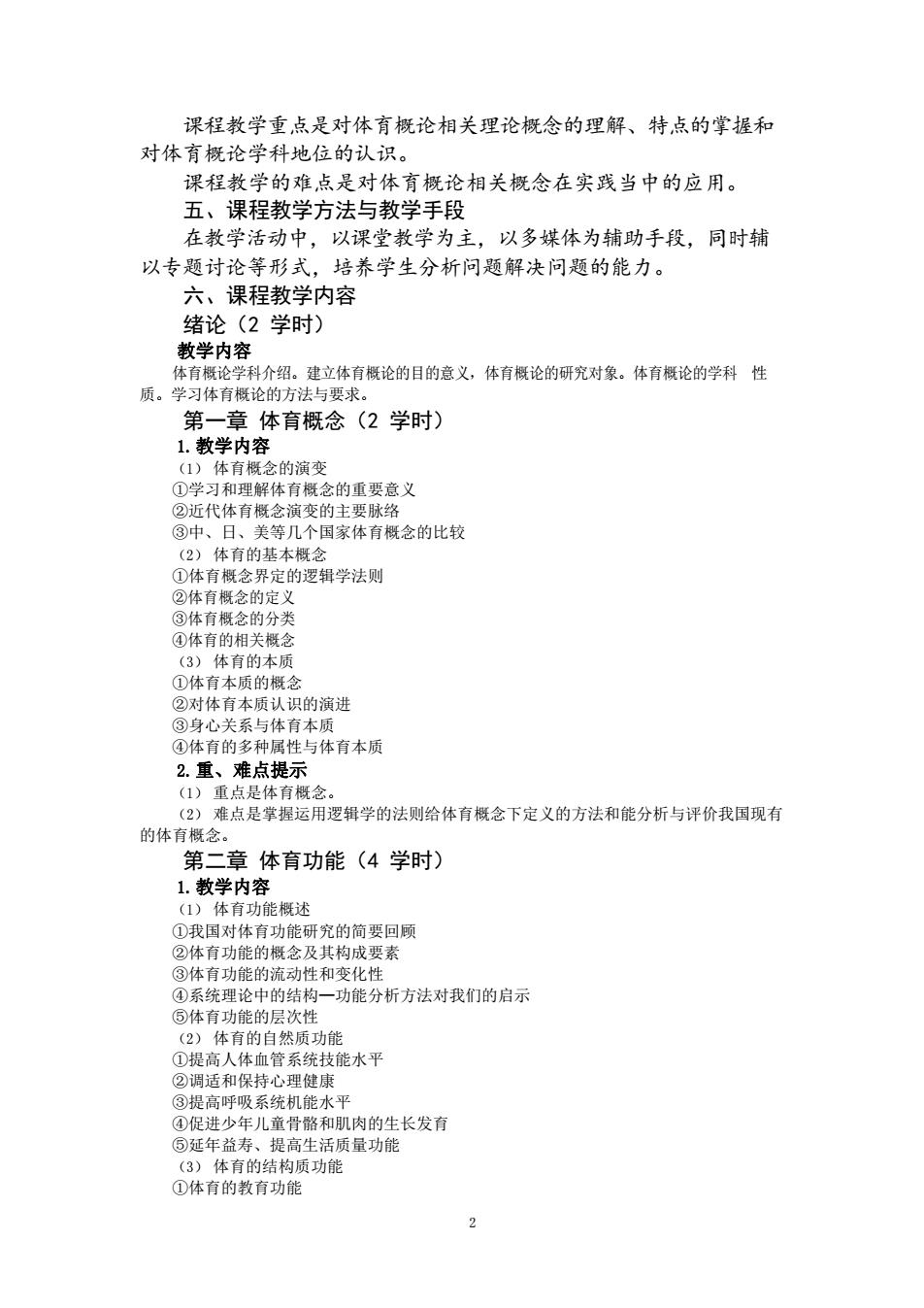 课程教学重点是对体育概论相关理论概念的理解、特点的掌握和对体育概论学科地位的认识。

课程教学的难点是对体育概论相关概念在实践当中的应用。

五、课程教学方法与教学手段

在教学活动中，以课堂教学为主，以多媒体为辅助手段，同时辅以专题讨论等形式，培养学生分析问题解决问题的能力。

六、课程教学内容

绪论（2 学时）

教学内容

体育概论学科介绍。建立体育概论的目的意义，体育概论的研究对象。体育概论的学科 性质。学习体育概论的方法与要求。

第一章 体育概念（2 学时）

1.教学内容

（1） 体育概念的演变

①学习和理解体育概念的重要意义

②近代体育概念演变的主要脉络

③中、日、美等几个国家体育概念的比较

（2） 体育的基本概念

①体育概念界定的逻辑学法则

②体育概念的定义

③体育概念的分类

④体育的相关概念

（3） 体育的本质

①体育本质的概念

②对体育本质认识的演进

③身心关系与体育本质

④体育的多种属性与体育本质

2.重、难点提示

（1） 重点是体育概念。

（2） 难点是掌握运用逻辑学的法则给体育概念下定义的方法和能分析与评价我国现有的体育概念。

第二章 体育功能（4 学时）

1.教学内容

（1） 体育功能概述

①我国对体育功能研究的简要回顾

②体育功能的概念及其构成要素

③体育功能的流动性和变化性

④系统理论中的结构—功能分析方法对我们的启示

⑤体育功能的层次性

（2） 体育的自然质功能

①提高人体血管系统技能水平

②调适和保持心理健康

③提高呼吸系统机能水平

④促进少年儿童骨骼和肌肉的生长发育

⑤延年益寿、提高生活质量功能

（3） 体育的结构质功能

①体育的教育功能

2